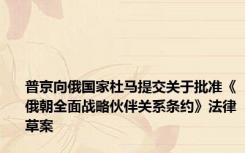 普京向俄国家杜马提交关于批准《俄朝全面战略伙伴关系条约》法律草案